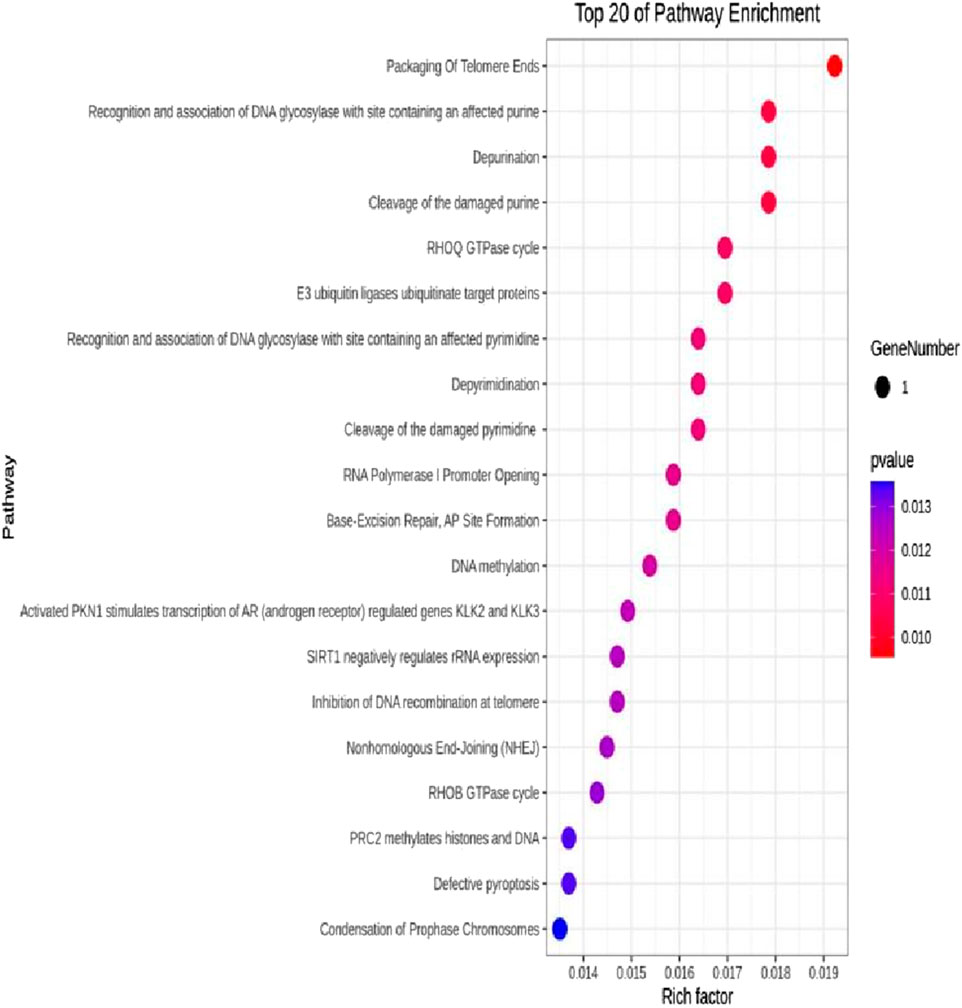 Top 20 of Pathway Enrichment

Pathway

Packaging Of Telomere Ends
Recognition and association of DNA glycosylase with site containing an affected purine
Depurination
Cleavage of the damaged purine
RHOQ GTPase cycle
E3 ubiquitin ligases ubiquitinate target proteins
Recognition and association of DNA glycosylase with site containing an affected pyrimidine
Depyrimidination
Cleavage of the damaged pyrimidine
RNA Polymerase I Promoter Opening
Base-Excision Repair, AP Site Formation
DNA methylation
Activated PKN1 stimulates transcription of AR (androgen receptor) regulated genes KLK2 and KLK3
SIRT1 negatively regulates rRNA expression
Inhibition of DNA recombination at telomere
Nonhomologous End-Joining (NHEJ)
RHOB GTPase cycle
PRC2 methylates histones and DNA
Defective pyroptosis
Condensation of Prophase Chromosomes

0.014 0.015 0.016 0.017 0.018 0.019
Rich factor

GeneNumber
1

pvalue
0.013
0.012
0.011
0.010